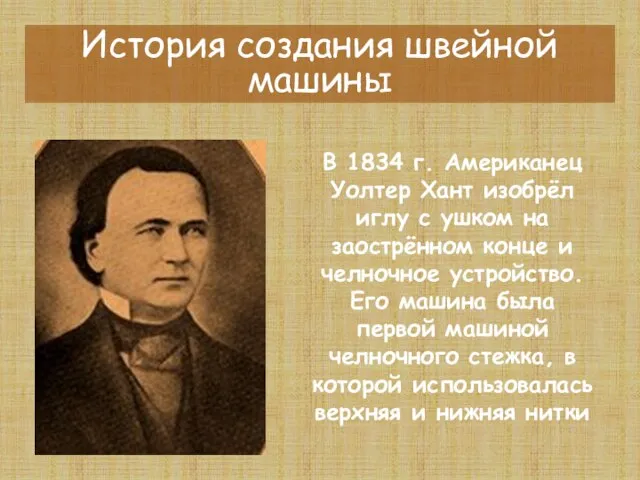 История создания швейной машины

В 1834 г. Американец Уолтер Хант изобрёл иглу с ушком на заострённом конце и челночное устройство. Его машина была первой машиной челночного стежка, в которой использовалась верхняя и нижняя нитки